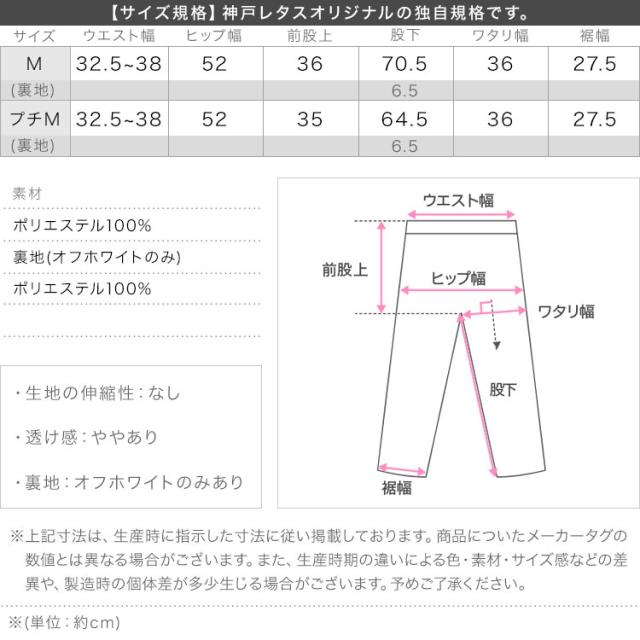 【サイズ規格】神戸レタスオリジナルの独自規格です。

| サイズ | ウエスト幅 | ヒップ幅 | 前股上 | 股下 | ワタリ幅 | 裾幅 |
|---|---|---|---|---|---|---|
| M | 32.5~38 | 52 | 36 | 70.5 | 36 | 27.5 |
| (裏地) | | | | 6.5 | | |
| プチM | 32.5~38 | 52 | 35 | 64.5 | 36 | 27.5 |
| (裏地) | | | | 6.5 | | |

素材
ポリエステル100%
裏地(オフホワイトのみ)
ポリエステル100%

・生地の伸縮性：なし
・透け感：ややあり
・裏地：オフホワイトのみあり

ウエスト幅
前股上
ヒップ幅
ワタリ幅
股下
裾幅

※上記寸法は、生産時に指示した寸法に従い掲載しております。商品についたメーカータグの数値とは異なる場合がございます。また、生産時期の違いによる色・素材・サイズ感などの差異や、製造時の個体差が多少生じる場合がございます。予めご了承ください。

※(単位：約cm)